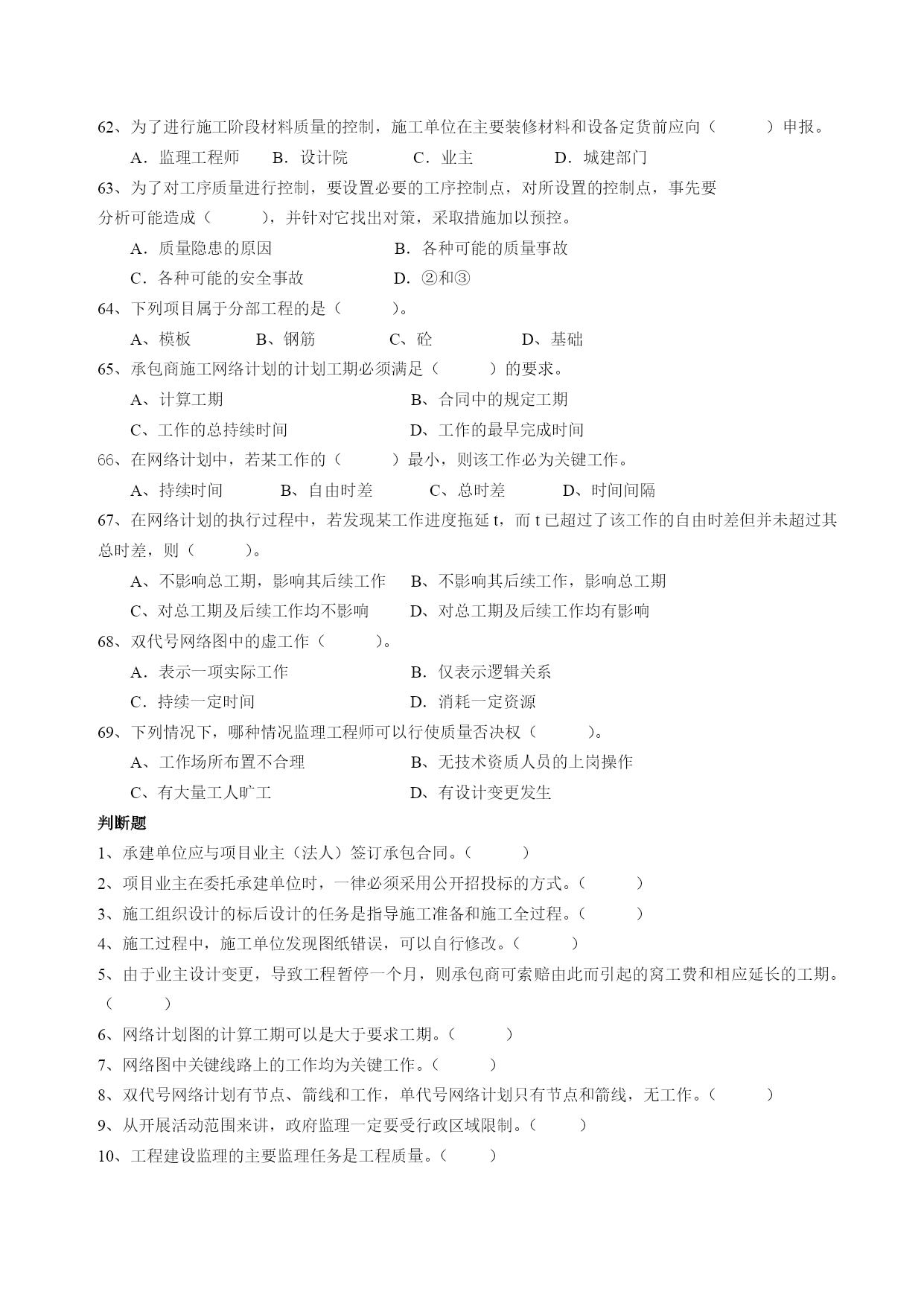 62、为了进行施工阶段材料质量的控制，施工单位在主要装修材料和设备定货前应向（　　）申报。

A．监理工程师　B．设计院　C．业主　D．城建部门

63、为了对工序质量进行控制，要设置必要的工序控制点，对所设置的控制点，事先要分析可能造成（　　），并针对它找出对策，采取措施加以预控。

A．质量隐患的原因　B．各种可能的质量事故

C．各种可能的安全事故　D．②和③

64、下列项目属于分部工程的是（　　）。

A、模板　B、钢筋　C、砼　D、基础

65、承包商施工网络计划的计划工期必须满足（　　）的要求。

A、计算工期　B、合同中的规定工期

C、工作的总持续时间　D、工作的最早完成时间

66、在网络计划中，若某工作的（　　）最小，则该工作必为关键工作。

A、持续时间　B、自由时差　C、总时差　D、时间间隔

67、在网络计划的执行过程中，若发现某工作进度拖延 t，而 t 已超过了该工作的自由时差但并未超过其总时差，则（　　）。

A、不影响总工期，影响其后续工作　B、不影响其后续工作，影响总工期

C、对总工期及后续工作均不影响　D、对总工期及后续工作均有影响

68、双代号网络图中的虚工作（　　）。

A．表示一项实际工作　B．仅表示逻辑关系

C．持续一定时间　D．消耗一定资源

69、下列情况下，哪种情况监理工程师可以行使质量否决权（　　）。

A、工作场所布置不合理　B、无技术资质人员的上岗操作

C、有大量工人旷工　D、有设计变更发生

判断题

1、承建单位应与项目业主（法人）签订承包合同。（　　）

2、项目业主在委托承建单位时，一律必须采用公开招投标的方式。（　　）

3、施工组织设计的标后设计的任务是指导施工准备和施工全过程。（　　）

4、施工过程中，施工单位发现图纸错误，可以自行修改。（　　）

5、由于业主设计变更，导致工程暂停一个月，则承包商可索赔由此而引起的窝工费和相应延长的工期。（　　）

6、网络计划图的计算工期可以是大于要求工期。（　　）

7、网络图中关键线路上的工作均为关键工作。（　　）

8、双代号网络计划有节点、箭线和工作，单代号网络计划只有节点和箭线，无工作。（　　）

9、从开展活动范围来讲，政府监理一定要受行政区域限制。（　　）

10、工程建设监理的主要监理任务是工程质量。（　　）